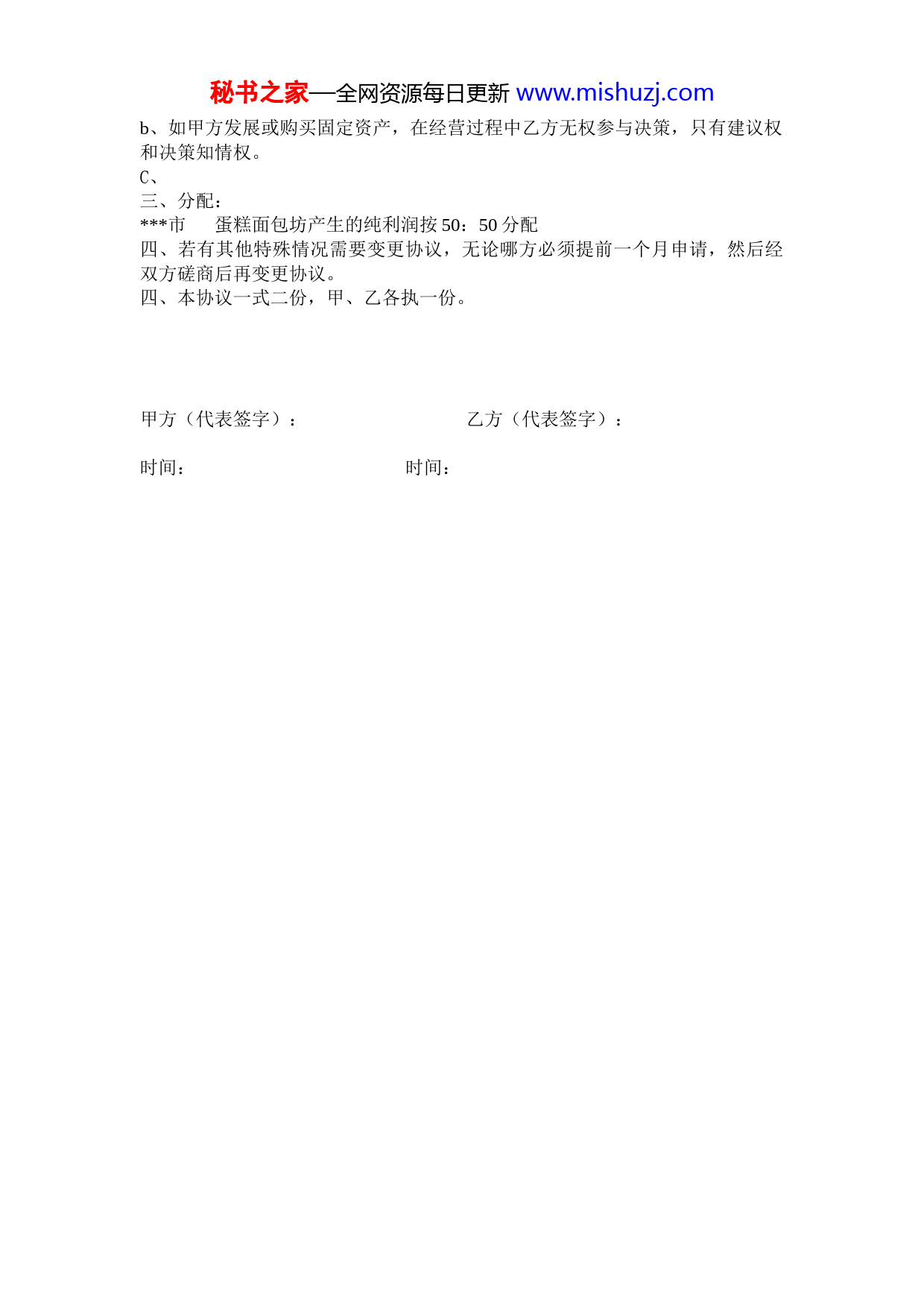 秘书之家—全网资源每日更新 www.mishuzj.com

b、如甲方发展或购买固定资产，在经营过程中乙方无权参与决策，只有建议权和决策知情权。

C、

三、分配：

***市　　蛋糕面包坊产生的纯利润按 50：50 分配

四、若有其他特殊情况需要变更协议，无论哪方必须提前一个月申请，然后经双方磋商后再变更协议。

四、本协议一式二份，甲、乙各执一份。

甲方（代表签字）：

乙方（代表签字）：

时间：

时间：